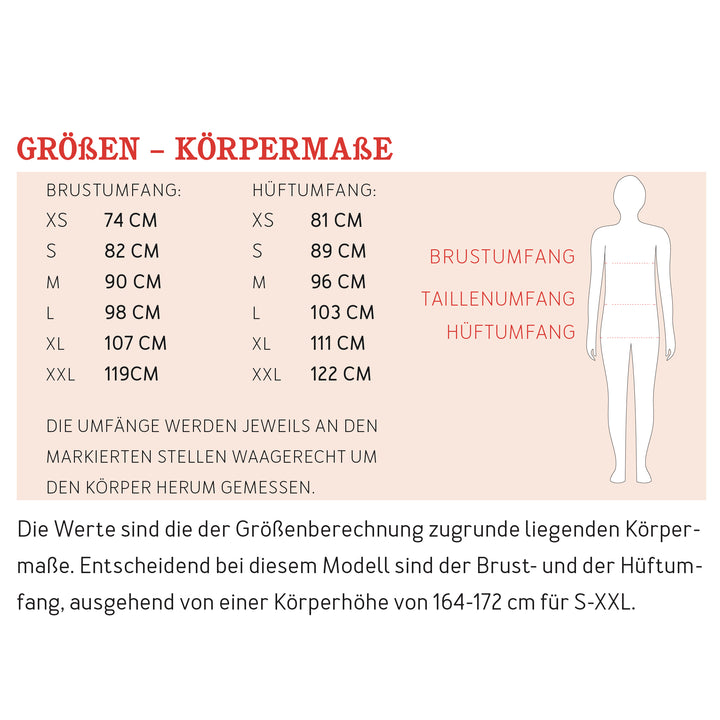 GRÖßEN – KÖRPERMAßE

| BRUSTUMFANG: | | HÜFTUMFANG: | |
|---|---|---|---|
| XS | 74 CM | XS | 81 CM |
| S | 82 CM | S | 89 CM |
| M | 90 CM | M | 96 CM |
| L | 98 CM | L | 103 CM |
| XL | 107 CM | XL | 111 CM |
| XXL | 119CM | XXL | 122 CM |

BRUSTUMFANG
TAILLENUMFANG
HÜFTUMFANG

DIE UMFÄNGE WERDEN JEWEILS AN DEN MARKIERTEN STELLEN WAAGERECHT UM DEN KÖRPER HERUM GEMESSEN.

Die Werte sind die der Größenberechnung zugrunde liegenden Körpermaße. Entscheidend bei diesem Modell sind der Brust- und der Hüftumfang, ausgehend von einer Körperhöhe von 164-172 cm für S-XXL.